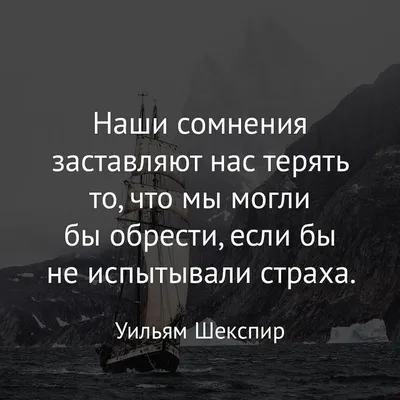 Наши сомнения заставляют нас терять то, что мы могли бы обрести, если бы не испытывали страха.

Уильям Шекспир